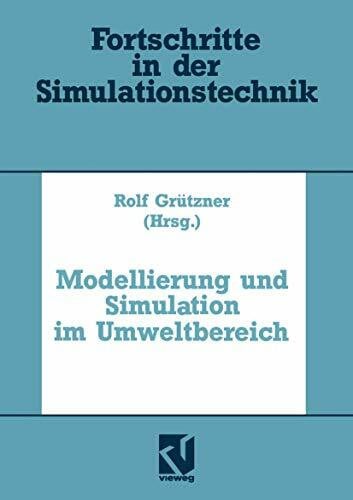 Fortschritte in der Simulationstechnik

Rolf Grützner (Hrsg.)

Modellierung und Simulation im Umweltbereich

vieweg